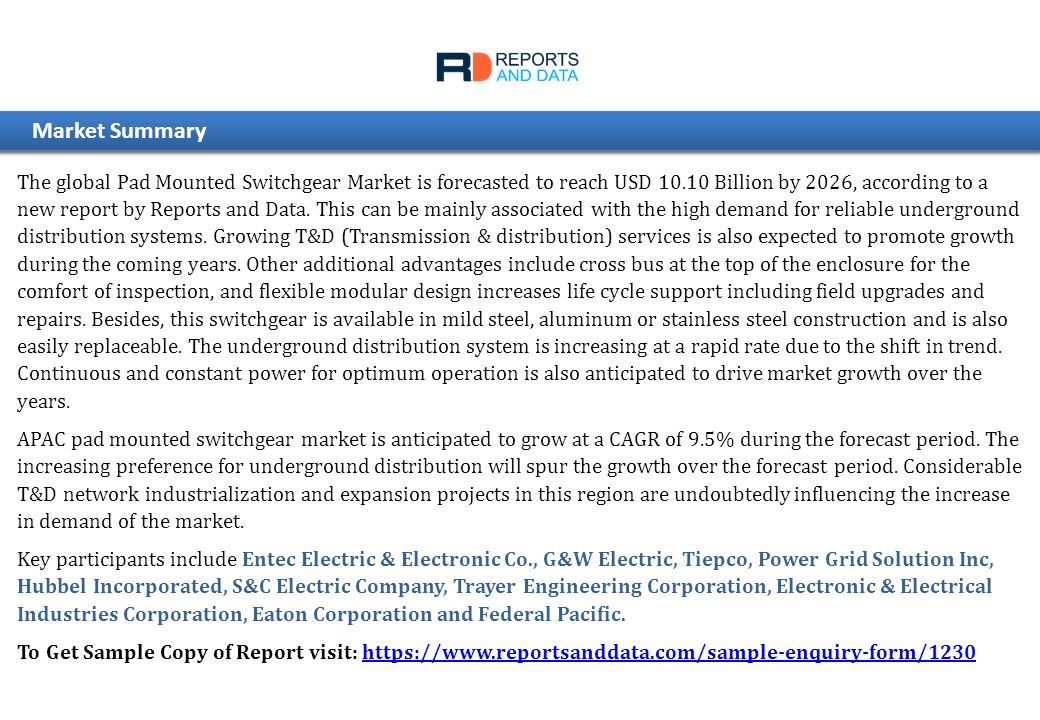 RD REPORTS AND DATA

Market Summary

The global Pad Mounted Switchgear Market is forecasted to reach USD 10.10 Billion by 2026, according to a new report by Reports and Data. This can be mainly associated with the high demand for reliable underground distribution systems. Growing T&D (Transmission & distribution) services is also expected to promote growth during the coming years. Other additional advantages include cross bus at the top of the enclosure for the comfort of inspection, and flexible modular design increases life cycle support including field upgrades and repairs. Besides, this switchgear is available in mild steel, aluminum or stainless steel construction and is also easily replaceable. The underground distribution system is increasing at a rapid rate due to the shift in trend. Continuous and constant power for optimum operation is also anticipated to drive market growth over the years.

APAC pad mounted switchgear market is anticipated to grow at a CAGR of 9.5% during the forecast period. The increasing preference for underground distribution will spur the growth over the forecast period. Considerable T&D network industrialization and expansion projects in this region are undoubtedly influencing the increase in demand of the market.

Key participants include Entec Electric & Electronic Co., G&W Electric, Tiepco, Power Grid Solution Inc, Hubbel Incorporated, S&C Electric Company, Trayer Engineering Corporation, Electronic & Electrical Industries Corporation, Eaton Corporation and Federal Pacific.

To Get Sample Copy of Report visit: https://www.reportsanddata.com/sample-enquiry-form/1230